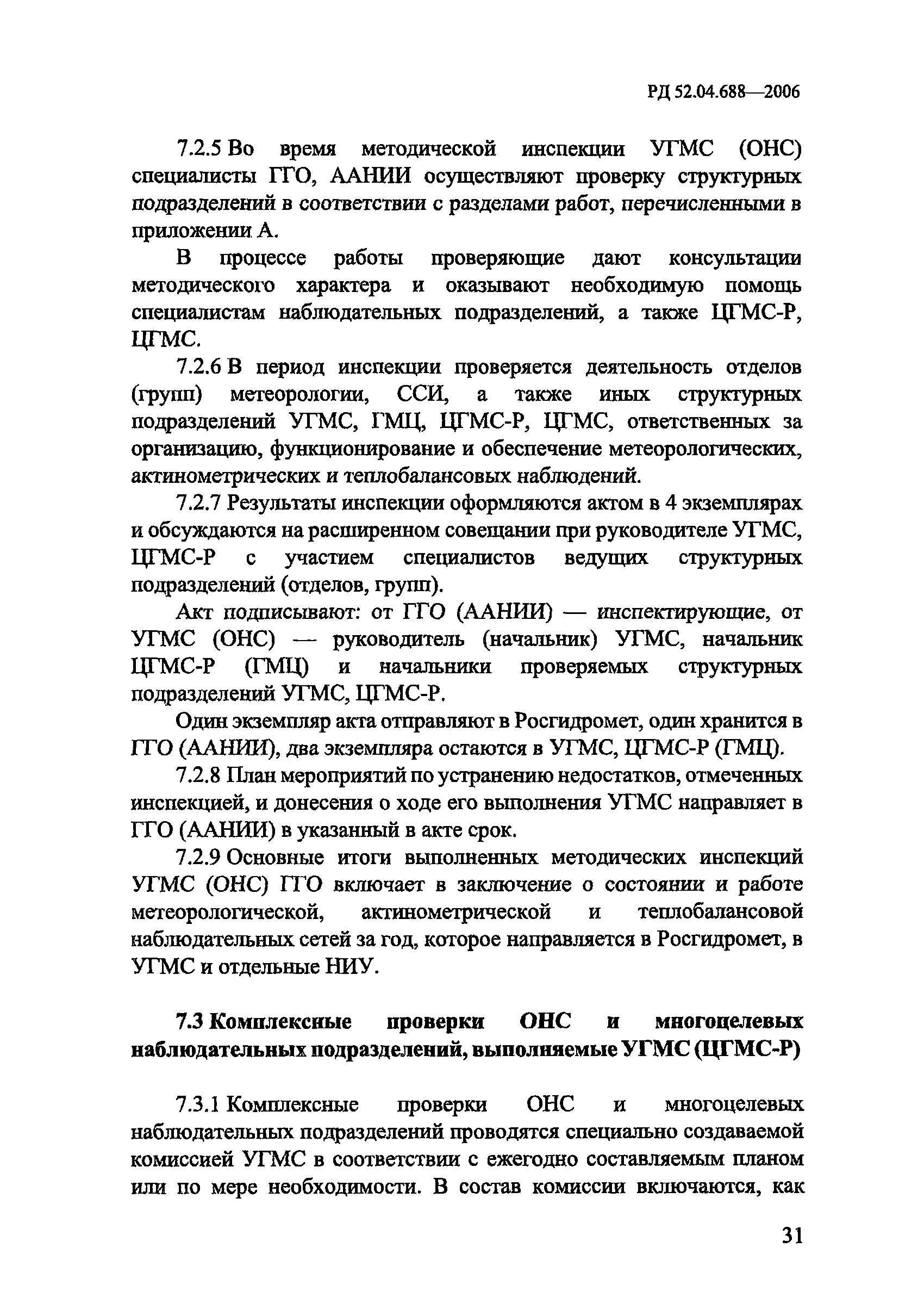 РД 52.04.688—2006

7.2.5 Во время методической инспекции УГМС (ОНС) специалисты ГГО, ААНИИ осуществляют проверку структурных подразделений в соответствии с разделами работ, перечисленными в приложении А.

В процессе работы проверяющие дают консультации методического характера и оказывают необходимую помощь специалистам наблюдательных подразделений, а также ЦГМС-Р, ЦГМС.

7.2.6 В период инспекции проверяется деятельность отделов (групп) метеорологии, ССИ, а также иных структурных подразделений УГМС, ГМЦ, ЦГМС-Р, ЦГМС, ответственных за организацию, функционирование и обеспечение метеорологических, актинометрических и теплобалансовых наблюдений.

7.2.7 Результаты инспекции оформляются актом в 4 экземплярах и обсуждаются на расширенном совещании при руководителе УГМС, ЦГМС-Р с участием специалистов ведущих структурных подразделений (отделов, групп).

Акт подписывают: от ГГО (ААНИИ) — инспектирующие, от УГМС (ОНС) — руководитель (начальник) УГМС, начальник ЦГМС-Р (ГМЦ) и начальники проверяемых структурных подразделений УГМС, ЦГМС-Р.

Один экземпляр акта отправляют в Росгидромет, один хранится в ГГО (ААНИИ), два экземпляра остаются в УГМС, ЦГМС-Р (ГМЦ).

7.2.8 План мероприятий по устранению недостатков, отмеченных инспекцией, и донесения о ходе его выполнения УГМС направляет в ГГО (ААНИИ) в указанный в акте срок.

7.2.9 Основные итоги выполненных методических инспекций УГМС (ОНС) ГГО включает в заключение о состоянии и работе метеорологической, актинометрической и теплобалансовой наблюдательных сетей за год, которое направляется в Росгидромет, в УГМС и отдельные НИУ.

7.3 Комплексные проверки ОНС и многоцелевых наблюдательных подразделений, выполняемые УГМС (ЦГМС-Р)

7.3.1 Комплексные проверки ОНС и многоцелевых наблюдательных подразделений проводятся специально создаваемой комиссией УГМС в соответствии с ежегодно составляемым планом или по мере необходимости. В состав комиссии включаются, как

31